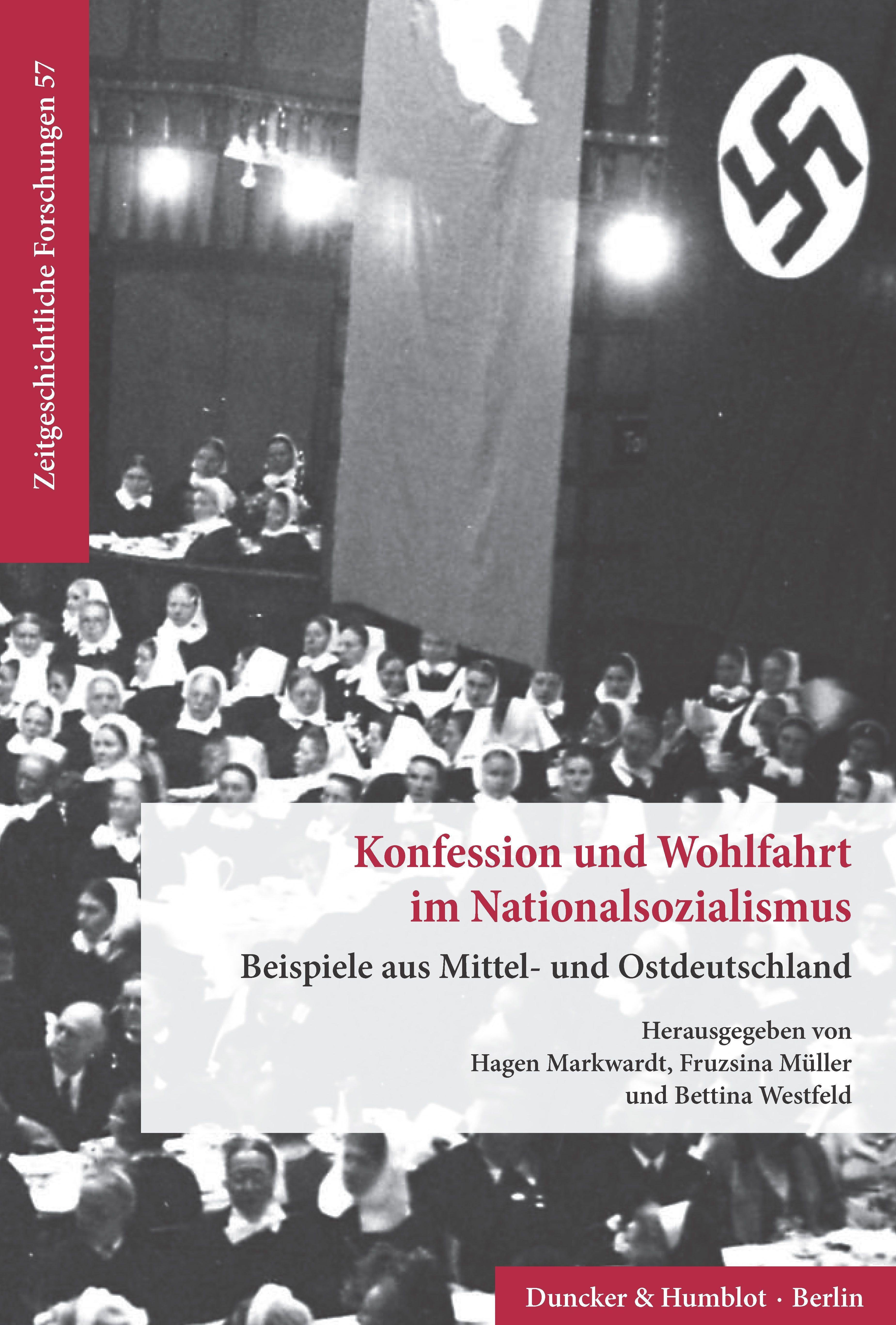 Zeitgeschichtliche Forschungen 57

Konfession und Wohlfahrt im Nationalsozialismus

Beispiele aus Mittel- und Ostdeutschland

Herausgegeben von Hagen Markwardt, Fruzsina Müller und Bettina Westfeld

Duncker & Humblot · Berlin